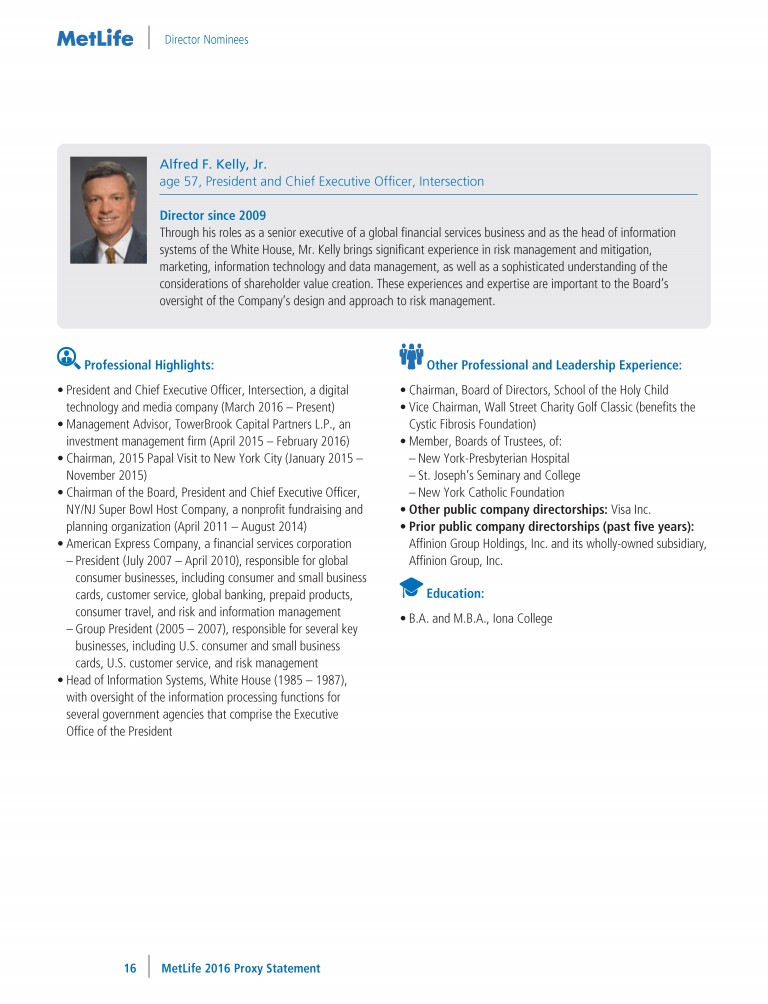 MetLife | Director Nominees

Alfred F. Kelly, Jr.
age 57, President and Chief Executive Officer, Intersection

Director since 2009
Through his roles as a senior executive of a global financial services business and as the head of information systems of the White House, Mr. Kelly brings significant experience in risk management and mitigation, marketing, information technology and data management, as well as a sophisticated understanding of the considerations of shareholder value creation. These experiences and expertise are important to the Board's oversight of the Company's design and approach to risk management.

Professional Highlights:

• President and Chief Executive Officer, Intersection, a digital technology and media company (March 2016 – Present)
• Management Advisor, TowerBrook Capital Partners L.P., an investment management firm (April 2015 – February 2016)
• Chairman, 2015 Papal Visit to New York City (January 2015 – November 2015)
• Chairman of the Board, President and Chief Executive Officer, NY/NJ Super Bowl Host Company, a nonprofit fundraising and planning organization (April 2011 – August 2014)
• American Express Company, a financial services corporation
– President (July 2007 – April 2010), responsible for global consumer businesses, including consumer and small business cards, customer service, global banking, prepaid products, consumer travel, and risk and information management
– Group President (2005 – 2007), responsible for several key businesses, including U.S. consumer and small business cards, U.S. customer service, and risk management
• Head of Information Systems, White House (1985 – 1987), with oversight of the information processing functions for several government agencies that comprise the Executive Office of the President

Other Professional and Leadership Experience:

• Chairman, Board of Directors, School of the Holy Child
• Vice Chairman, Wall Street Charity Golf Classic (benefits the Cystic Fibrosis Foundation)
• Member, Boards of Trustees, of:
– New York-Presbyterian Hospital
– St. Joseph's Seminary and College
– New York Catholic Foundation
• Other public company directorships: Visa Inc.
• Prior public company directorships (past five years): Affinion Group Holdings, Inc. and its wholly-owned subsidiary, Affinion Group, Inc.

Education:

• B.A. and M.B.A., Iona College

16 | MetLife 2016 Proxy Statement